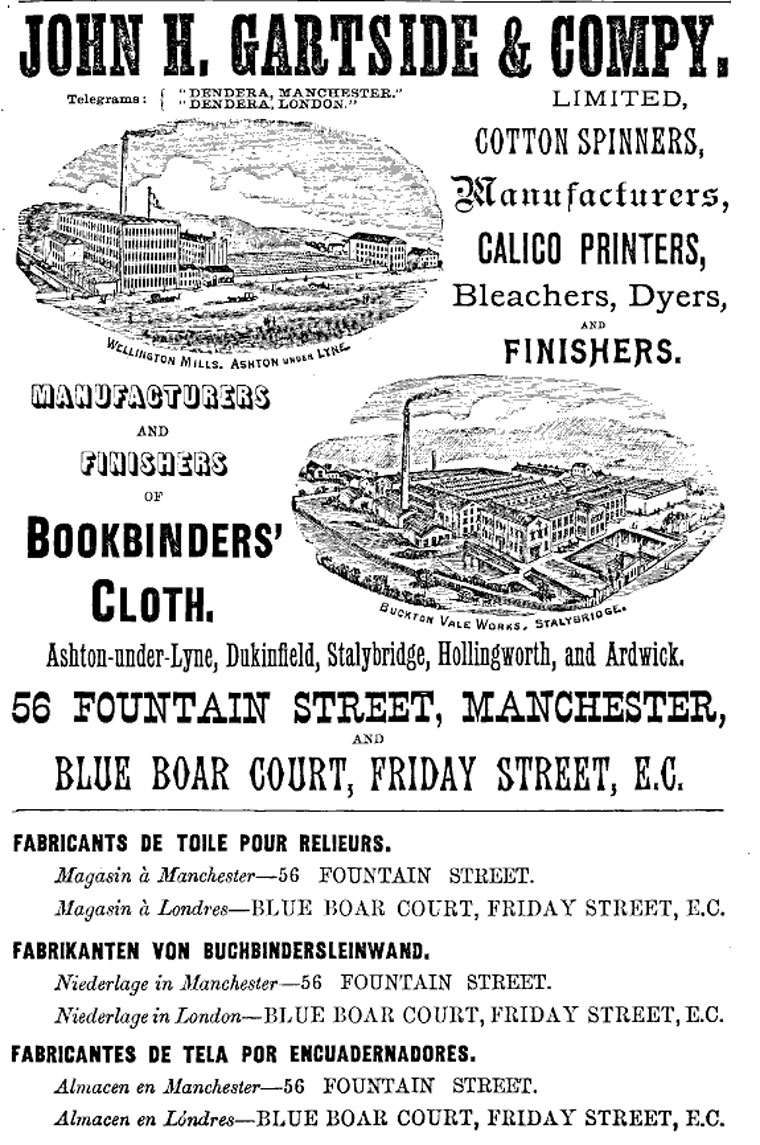 JOHN H. GARTSIDE & COMPY.

Telegrams: { "DENDERA, MANCHESTER." "DENDERA, LONDON."

LIMITED,

COTTON SPINNERS,

Manufacturers,

CALICO PRINTERS,

Bleachers, Dyers,

AND

FINISHERS.

WELLINGTON MILLS. ASHTON UNDER LYNE.

MANUFACTURERS

AND

FINISHERS

OF

BOOKBINDERS' CLOTH.

BUCKTON VALE WORKS, STALYBRIDGE.

Ashton-under-Lyne, Dukinfield, Stalybridge, Hollingworth, and Ardwick.

56 FOUNTAIN STREET, MANCHESTER,

AND

BLUE BOAR COURT, FRIDAY STREET, E.C.

FABRICANTS DE TOILE POUR RELIEURS.

Magasin à Manchester—56 FOUNTAIN STREET.

Magasin à Londres—BLUE BOAR COURT, FRIDAY STREET, E.C.

FABRIKANTEN VON BUCHBINDERSLEINWAND.

Niederlage in Manchester—56 FOUNTAIN STREET.

Niederlage in London—BLUE BOAR COURT, FRIDAY STREET, E.C.

FABRICANTES DE TELA POR ENCUADERNADORES.

Almacen en Manchester—56 FOUNTAIN STREET.

Almacen en Lóndres—BLUE BOAR COURT, FRIDAY STREET, E.C.